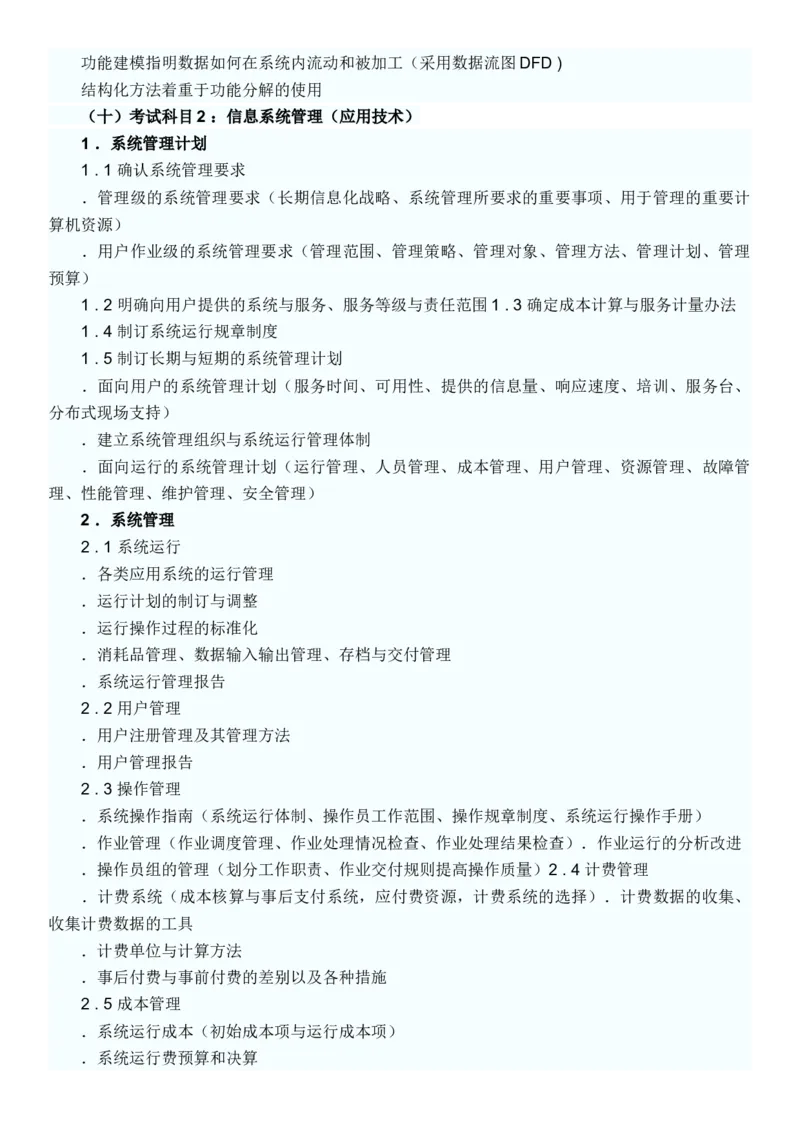 功能建模指明数据如何在系统内流动和被加工（采用数据流图 DFD）
结构化方法着重于功能分解的使用
（十）考试科目 2：信息系统管理（应用技术）
1．系统管理计划
1．1 确认系统管理要求
．管理级的系统管理要求（长期信息化战略、系统管理所要求的重要事项、用于管理的重要计算机资源）
．用户作业级的系统管理要求（管理范围、管理策略、管理对象、管理方法、管理计划、管理预算）
1．2 明确向用户提供的系统与服务、服务等级与责任范围 1．3 确定成本计算与服务计量办法
1．4 制订系统运行规章制度
1．5 制订长期与短期的系统管理计划
．面向用户的系统管理计划（服务时间、可用性、提供的信息量、响应速度、培训、服务台、分布式现场支持）
．建立系统管理组织与系统运行管理体制
．面向运行的系统管理计划（运行管理、人员管理、成本管理、用户管理、资源管理、故障管理、性能管理、维护管理、安全管理）
2．系统管理
2．1 系统运行
．各类应用系统的运行管理
．运行计划的制订与调整
．运行操作过程的标准化
．消耗品管理、数据输入输出管理、存档与交付管理
．系统运行管理报告
2．2 用户管理
．用户注册管理及其管理方法
．用户管理报告
2．3 操作管理
．系统操作指南（系统运行体制、操作员工作范围、操作规章制度、系统运行操作手册）
．作业管理（作业调度管理、作业处理情况检查、作业处理结果检查）．作业运行的分析改进
．操作员组的管理（划分工作职责、作业交付规则提高操作质量）2．4 计费管理
．计费系统（成本核算与事后支付系统，应付费资源，计费系统的选择）．计费数据的收集、收集计费数据的工具
．计费单位与计算方法
．事后付费与事前付费的差别以及各种措施
2．5 成本管理
．系统运行成本（初始成本项与运行成本项）
．系统运行费预算和决算